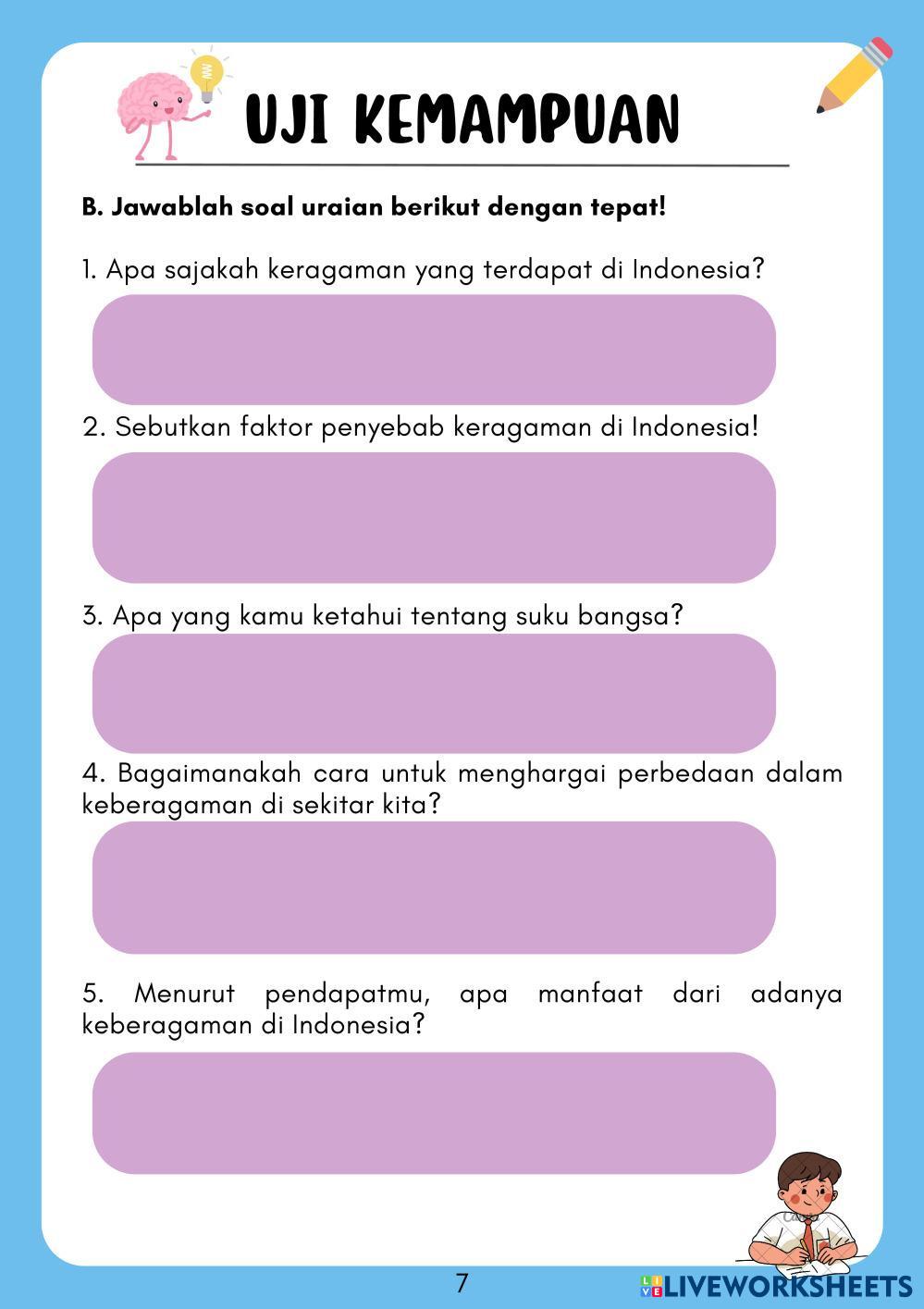 UJI KEMAMPUAN

B. Jawablah soal uraian berikut dengan tepat!

1. Apa sajakah keragaman yang terdapat di Indonesia?

2. Sebutkan faktor penyebab keragaman di Indonesia!

3. Apa yang kamu ketahui tentang suku bangsa?

4. Bagaimanakah cara untuk menghargai perbedaan dalam keberagaman di sekitar kita?

5. Menurut pendapatmu, apa manfaat dari adanya keberagaman di Indonesia?

7

LIVEWORKSHEETS